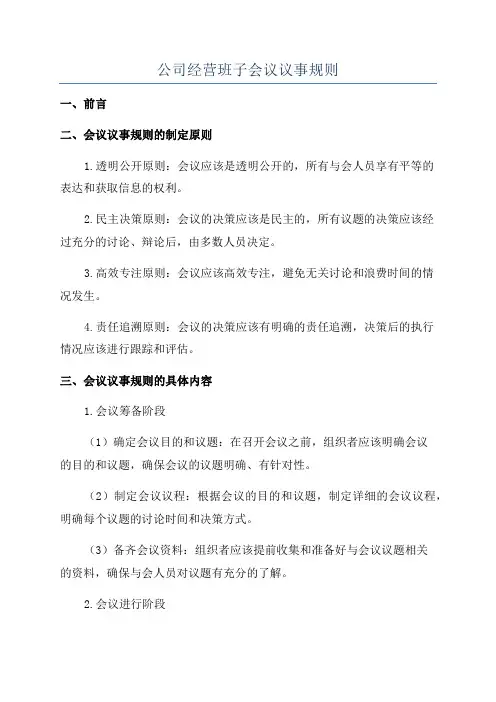 公司经营班子会议议事规则

一、前言

二、会议议事规则的制定原则

1.透明公开原则：会议应该是透明公开的，所有与会人员享有平等的表达和获取信息的权利。

2.民主决策原则：会议的决策应该是民主的，所有议题的决策应该经过充分的讨论、辩论后，由多数人员决定。

3.高效专注原则：会议应该高效专注，避免无关讨论和浪费时间的情况发生。

4.责任追溯原则：会议的决策应该有明确的责任追溯，决策后的执行情况应该进行跟踪和评估。

三、会议议事规则的具体内容

1.会议筹备阶段

（1）确定会议目的和议题：在召开会议之前，组织者应该明确会议的目的和议题，确保会议的议题明确、有针对性。

（2）制定会议议程：根据会议的目的和议题，制定详细的会议议程，明确每个议题的讨论时间和决策方式。

（3）备齐会议资料：组织者应该提前收集和准备好与会议议题相关的资料，确保与会人员对议题有充分的了解。

2.会议进行阶段